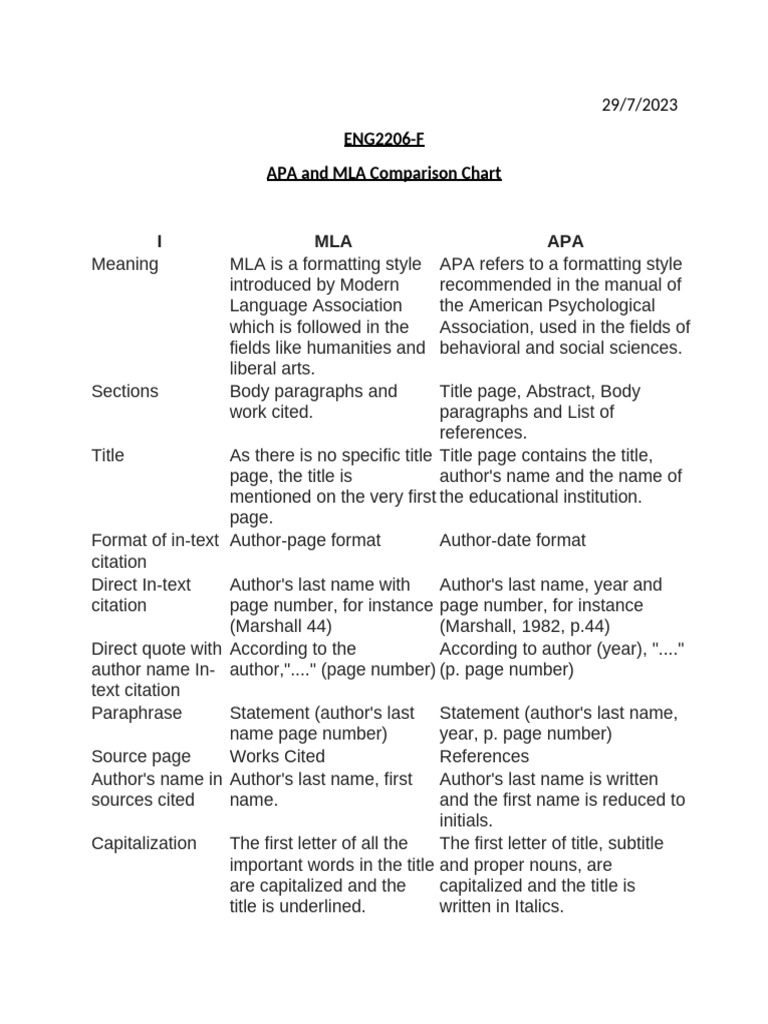 29/7/2023

ENG2206-F

APA and MLA Comparison Chart

| I | MLA | APA |
|---|---|---|
| Meaning | MLA is a formatting style introduced by Modern Language Association which is followed in the fields like humanities and liberal arts. | APA refers to a formatting style recommended in the manual of the American Psychological Association, used in the fields of behavioral and social sciences. |
| Sections | Body paragraphs and work cited. | Title page, Abstract, Body paragraphs and List of references. |
| Title | As there is no specific title page, the title is mentioned on the very first page. | Title page contains the title, author's name and the name of the educational institution. |
| Format of in-text citation | Author-page format | Author-date format |
| Direct In-text citation | Author's last name with page number, for instance (Marshall 44) | Author's last name, year and page number, for instance (Marshall, 1982, p.44) |
| Direct quote with author name In-text citation | According to the author,"...." (page number) | According to author (year), "...." (p. page number) |
| Paraphrase | Statement (author's last name page number) | Statement (author's last name, year, p. page number) |
| Source page | Works Cited | References |
| Author's name in sources cited | Author's last name, first name. | Author's last name is written and the first name is reduced to initials. |
| Capitalization | The first letter of all the important words in the title are capitalized and the title is underlined. | The first letter of title, subtitle and proper nouns, are capitalized and the title is written in Italics. |